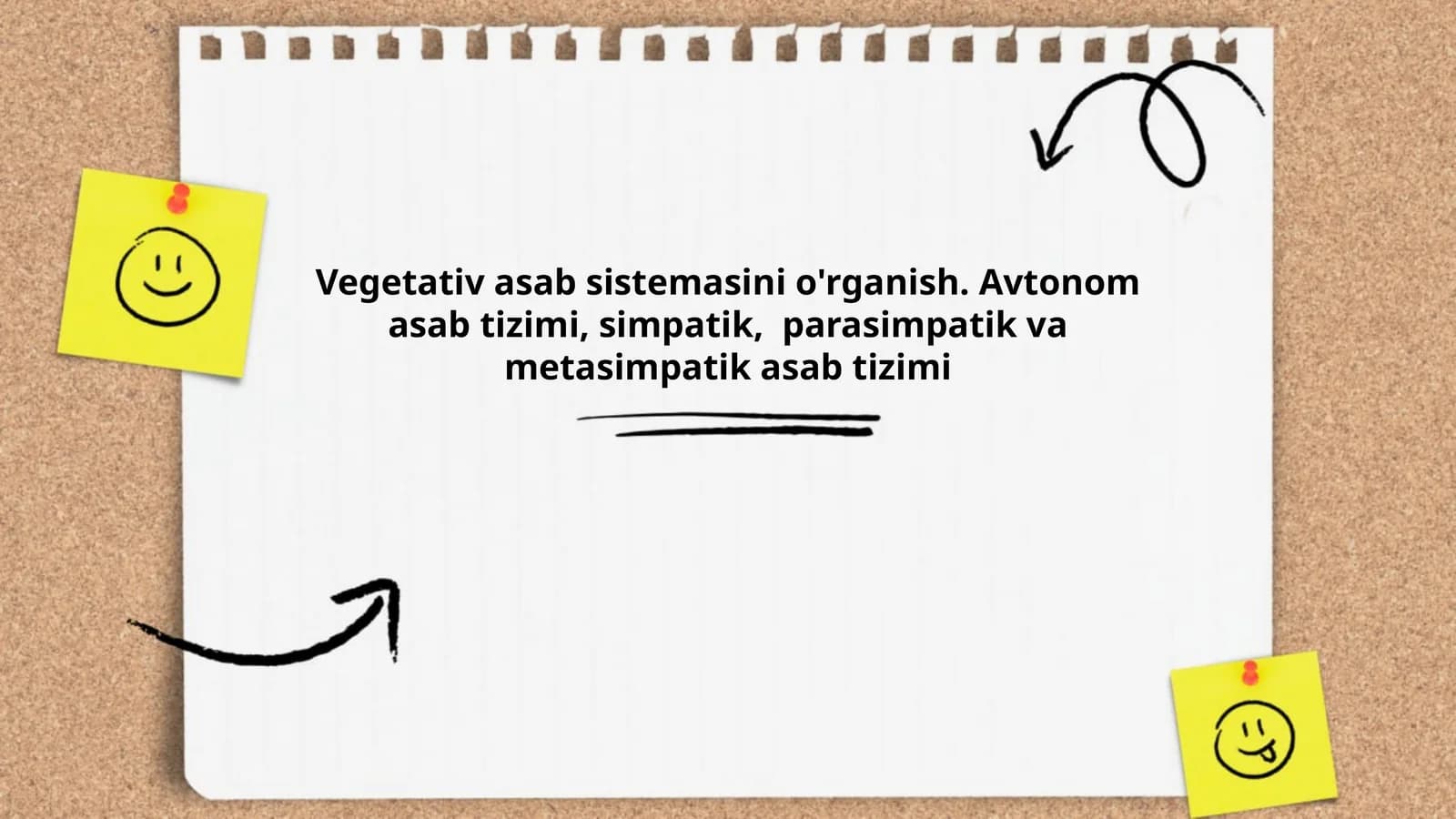 Vegetativ asab sistemasini o'rganish. Avtonom asab tizimi, simpatik,  parasimpatik va metasimpatik asab tizimi